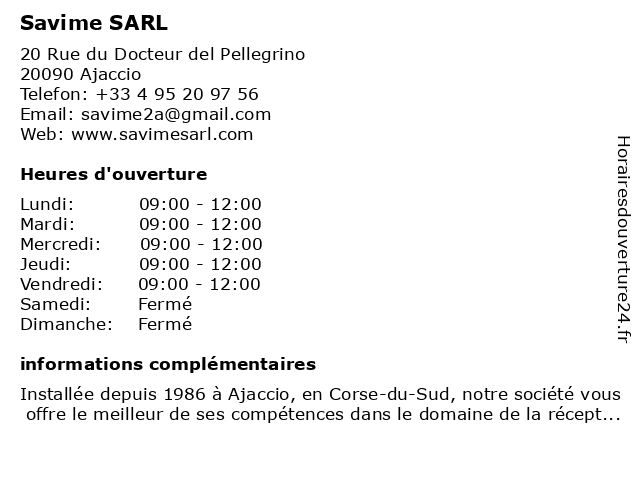 Savime SARL

20 Rue du Docteur del Pellegrino
20090 Ajaccio
Telefon: +33 4 95 20 97 56
Email: savime2a@gmail.com
Web: www.savimesarl.com

Heures d'ouverture

| Lundi: | 09:00 - 12:00 |
|---|---|
| Mardi: | 09:00 - 12:00 |
| Mercredi: | 09:00 - 12:00 |
| Jeudi: | 09:00 - 12:00 |
| Vendredi: | 09:00 - 12:00 |
| Samedi: | Fermé |
| Dimanche: | Fermé |

informations complémentaires

Installée depuis 1986 à Ajaccio, en Corse-du-Sud, notre société vous offre le meilleur de ses compétences dans le domaine de la récept...

Horairesdouverture24.fr